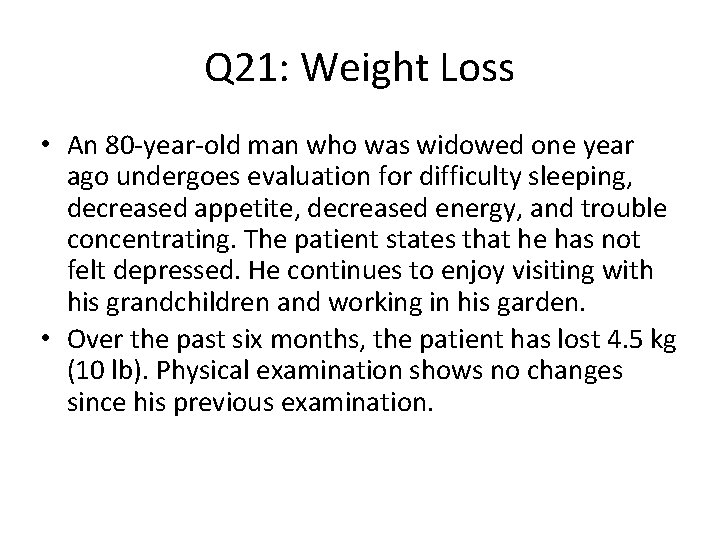 Q21: Weight Loss

• An 80-year-old man who was widowed one year ago undergoes evaluation for difficulty sleeping, decreased appetite, decreased energy, and trouble concentrating. The patient states that he has not felt depressed. He continues to enjoy visiting with his grandchildren and working in his garden.

• Over the past six months, the patient has lost 4.5 kg (10 lb). Physical examination shows no changes since his previous examination.